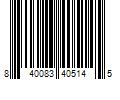 8 40083 40514 5